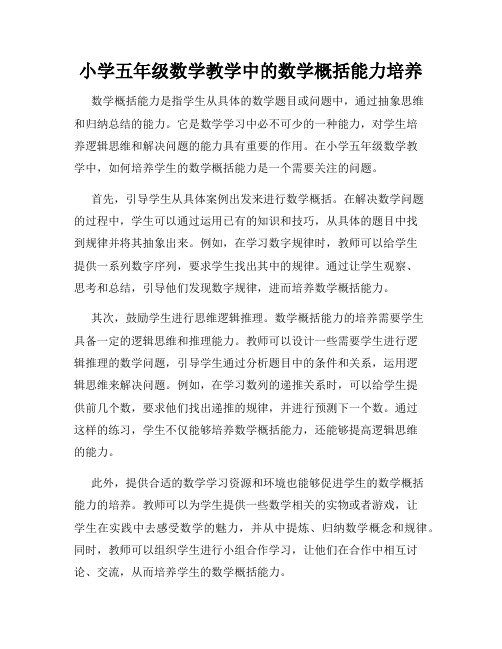 小学五年级数学教学中的数学概括能力培养

数学概括能力是指学生从具体的数学题目或问题中，通过抽象思维和归纳总结的能力。它是数学学习中必不可少的一种能力，对学生培养逻辑思维和解决问题的能力具有重要的作用。在小学五年级数学教学中，如何培养学生的数学概括能力是一个需要关注的问题。

首先，引导学生从具体案例出发来进行数学概括。在解决数学问题的过程中，学生可以通过运用已有的知识和技巧，从具体的题目中找到规律并将其抽象出来。例如，在学习数字规律时，教师可以给学生提供一系列数字序列，要求学生找出其中的规律。通过让学生观察、思考和总结，引导他们发现数字规律，进而培养数学概括能力。

其次，鼓励学生进行思维逻辑推理。数学概括能力的培养需要学生具备一定的逻辑思维和推理能力。教师可以设计一些需要学生进行逻辑推理的数学问题，引导学生通过分析题目中的条件和关系，运用逻辑思维来解决问题。例如，在学习数列的递推关系时，可以给学生提供前几个数，要求他们找出递推的规律，并进行预测下一个数。通过这样的练习，学生不仅能够培养数学概括能力，还能够提高逻辑思维的能力。

此外，提供合适的数学学习资源和环境也能够促进学生的数学概括能力的培养。教师可以为学生提供一些数学相关的实物或者游戏，让学生在实践中去感受数学的魅力，并从中提炼、归纳数学概念和规律。同时，教师可以组织学生进行小组合作学习，让他们在合作中相互讨论、交流，从而培养学生的数学概括能力。